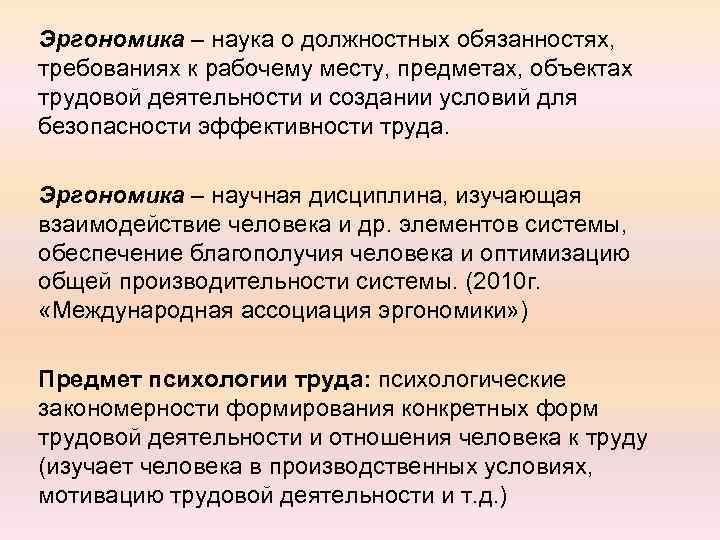 Эргономика – наука о должностных обязанностях, требованиях к рабочему месту, предметах, объектах трудовой деятельности и создании условий для безопасности эффективности труда.

Эргономика – научная дисциплина, изучающая взаимодействие человека и др. элементов системы, обеспечение благополучия человека и оптимизацию общей производительности системы. (2010г. «Международная ассоциация эргономики»)

Предмет психологии труда: психологические закономерности формирования конкретных форм трудовой деятельности и отношения человека к труду (изучает человека в производственных условиях, мотивацию трудовой деятельности и т.д.)